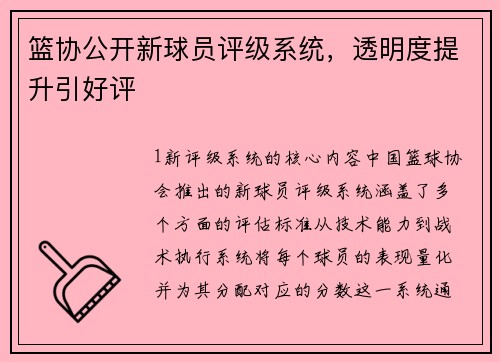 篮协公开新球员评级系统，透明度提升引好评

1新评级系统的核心内容中国篮球协会推出的新球员评级系统涵盖了多个方面的评估标准从技术能力到战术执行系统将每个球员的表现量化并为其分配对应的分数这一系统通